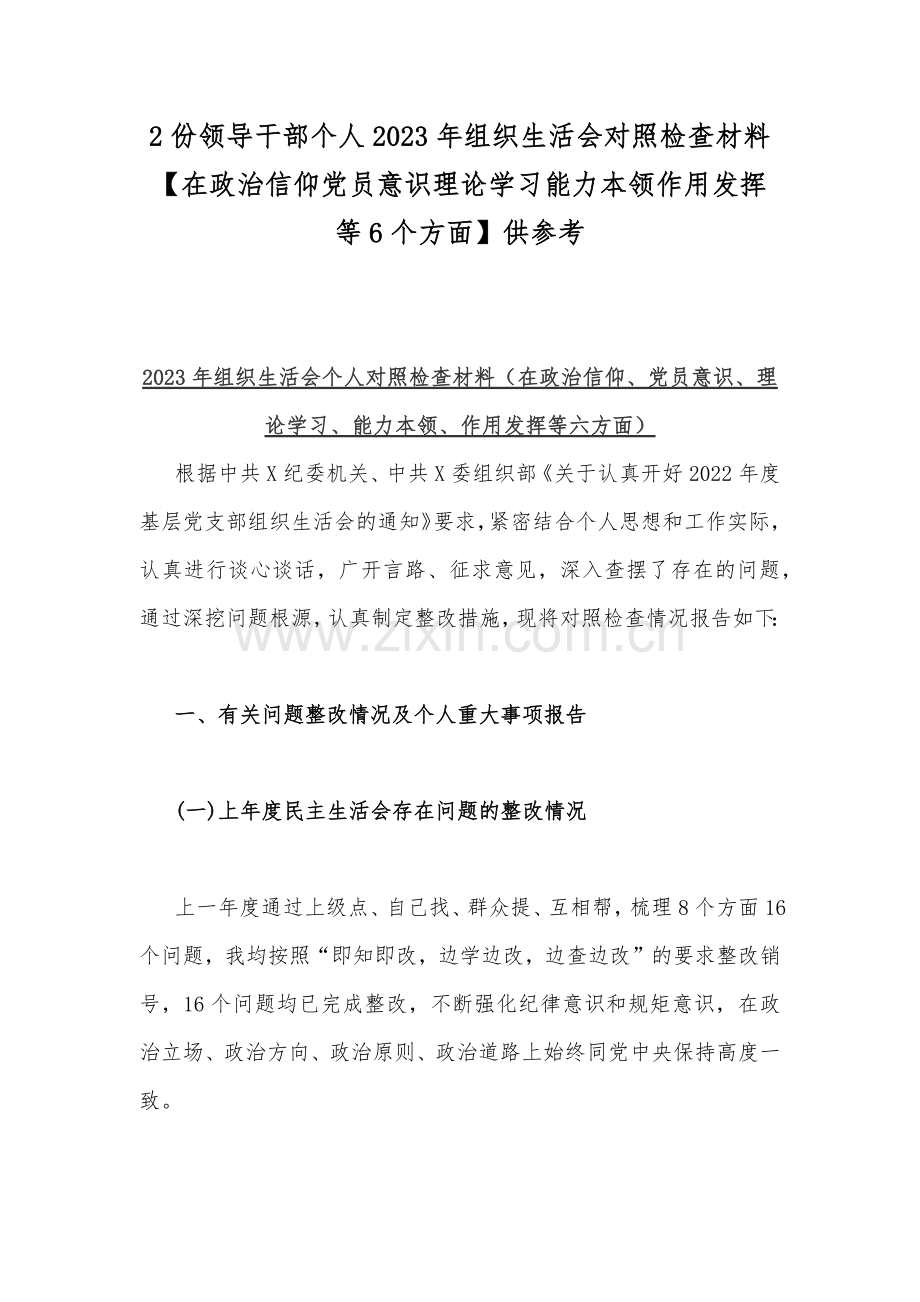 2份领导干部个人2023年组织生活会对照检查材料【在政治信仰党员意识理论学习能力本领作用发挥等6个方面】供参考

2023年组织生活会个人对照检查材料（在政治信仰、党员意识、理论学习、能力本领、作用发挥等六方面）

根据中共X纪委机关、中共X委组织部《关于认真开好2022年度基层党支部组织生活会的通知》要求，紧密结合个人思想和工作实际，认真进行谈心谈话，广开言路、征求意见，深入查摆了存在的问题，通过深挖问题根源，认真制定整改措施，现将对照检查情况报告如下：

www.zixin.com.cn

一、有关问题整改情况及个人重大事项报告

(一)上年度民主生活会存在问题的整改情况

上一年度通过上级点、自己找、群众提、互相帮，梳理8个方面16个问题，我均按照“即知即改，边学边改，边查边改”的要求整改销号，16个问题均已完成整改，不断强化纪律意识和规矩意识，在政治立场、政治方向、政治原则、政治道路上始终同党中央保持高度一致。